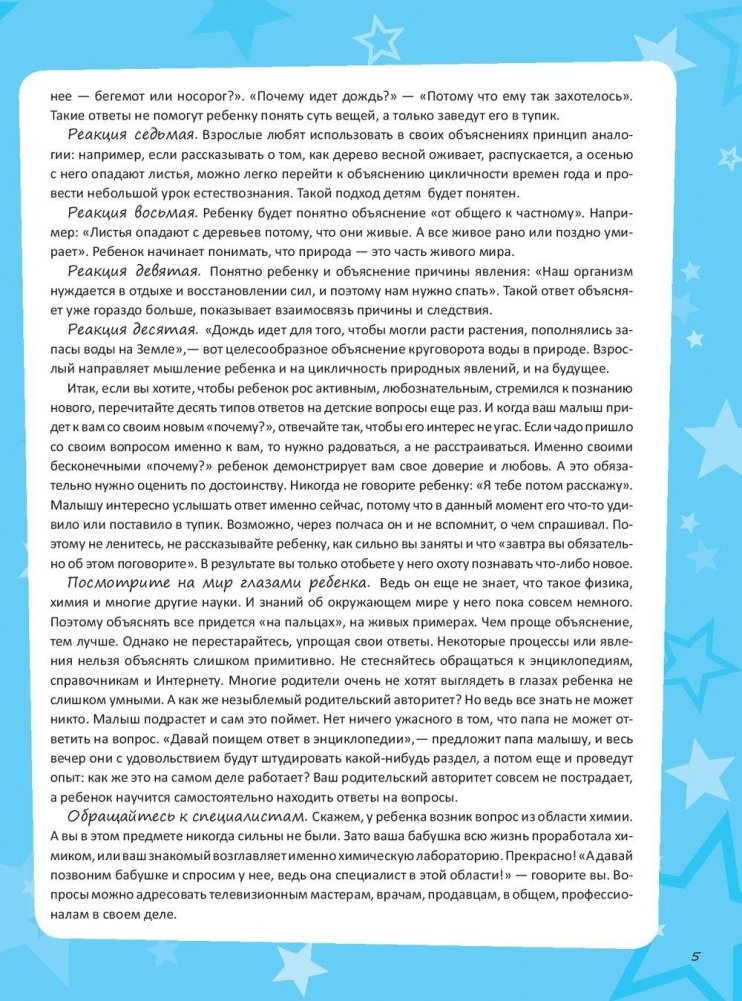 нее — бегемот или носорог?». «Почему идет дождь?» — «Потому что ему так захотелось». Такие ответы не помогут ребенку понять суть вещей, а только заведут его в тупик.

Реакция седьмая. Взрослые любят использовать в своих объяснениях принцип аналогии: например, если рассказывать о том, как дерево весной оживает, распускается, а осенью с него опадают листья, можно легко перейти к объяснению цикличности времен года и провести небольшой урок естествознания. Такой подход детям будет понятен.

Реакция восьмая. Ребенку будет понятно объяснение «от общего к частному». Например: «Листья опадают с деревьев потому, что они живые. А все живое рано или поздно умирает». Ребенок начинает понимать, что природа — это часть живого мира.

Реакция девятая. Понятно ребенку и объяснение причины явления: «Наш организм нуждается в отдыхе и восстановлении сил, и поэтому нам нужно спать». Такой ответ объясняет уже гораздо больше, показывает взаимосвязь причины и следствия.

Реакция десятая. «Дождь идет для того, чтобы могли расти растения, пополнялись запасы воды на Земле»,— вот целесообразное объяснение круговорота воды в природе. Взрослый направляет мышление ребенка и на цикличность природных явлений, и на будущее.

Итак, если вы хотите, чтобы ребенок рос активным, любознательным, стремился к познанию нового, перечитайте десять типов ответов на детские вопросы еще раз. И когда ваш малыш придет к вам со своим новым «почему?», отвечайте так, чтобы его интерес не угас. Если чадо пришло со своим вопросом именно к вам, то нужно радоваться, а не расстраиваться. Именно своими бесконечными «почему?» ребенок демонстрирует вам свое доверие и любовь. А это обязательно нужно оценить по достоинству. Никогда не говорите ребенку: «Я тебе потом расскажу». Малышу интересно услышать ответ именно сейчас, потому что в данный момент его что-то удивило или поставило в тупик. Возможно, через полчаса он и не вспомнит, о чем спрашивал. Поэтому не ленитесь, не рассказывайте ребенку, как сильно вы заняты и что «завтра вы обязательно об этом поговорите». В результате вы только отобьете у него охоту познавать что-либо новое.

Посмотрите на мир глазами ребенка. Ведь он еще не знает, что такое физика, химия и многие другие науки. И знаний об окружающем мире у него пока совсем немного. Поэтому объяснять все придется «на пальцах», на живых примерах. Чем проще объяснение, тем лучше. Однако не перестарайтесь, упрощая свои ответы. Некоторые процессы или явления нельзя объяснять слишком примитивно. Не стесняйтесь обращаться к энциклопедиям, справочникам и Интернету. Многие родители очень не хотят выглядеть в глазах ребенка не слишком умными. А как же незыблемый родительский авторитет? Но ведь все знать не может никто. Малыш подрастет и сам это поймет. Нет ничего ужасного в том, что папа не может ответить на вопрос. «Давай поищем ответ в энциклопедии»,— предложит папа малышу, и весь вечер они с удовольствием будут штудировать какой-нибудь раздел, а потом еще и проведут опыт: как же это на самом деле работает? Ваш родительский авторитет совсем не пострадает, а ребенок научится самостоятельно находить ответы на вопросы.

Обращайтесь к специалистам. Скажем, у ребенка возник вопрос из области химии. А вы в этом предмете никогда сильны не были. Зато ваша бабушка всю жизнь проработала химиком, или ваш знакомый возглавляет именно химическую лабораторию. Прекрасно! «А давай позвоним бабушке и спросим у нее, ведь она специалист в этой области!» — говорите вы. Вопросы можно адресовать телевизионным мастерам, врачам, продавцам, в общем, профессионалам в своем деле.

5